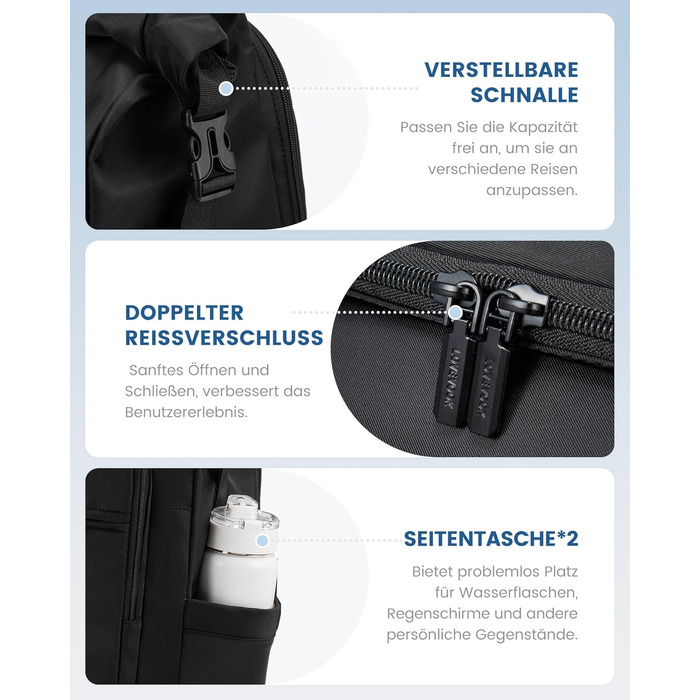 VERSTELLBARE SCHNALLE

Passen Sie die Kapazität frei an, um sie an verschiedene Reisen anzupassen.

DOPPELTER REISSVERSCHLUSS

Sanftes Öffnen und Schließen, verbessert das Benutzererlebnis.

LOVEVOOK

LOVEVOOK

SEITENTASCHE*2

Bietet problemlos Platz für Wasserflaschen, Regenschirme und andere persönliche Gegenstände.